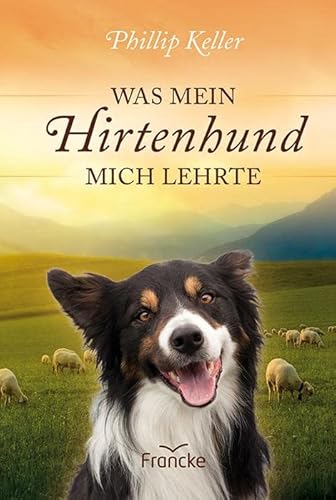 Phillip Keller

WAS MEIN
Hirtenhund
MICH LEHRTE

Francke